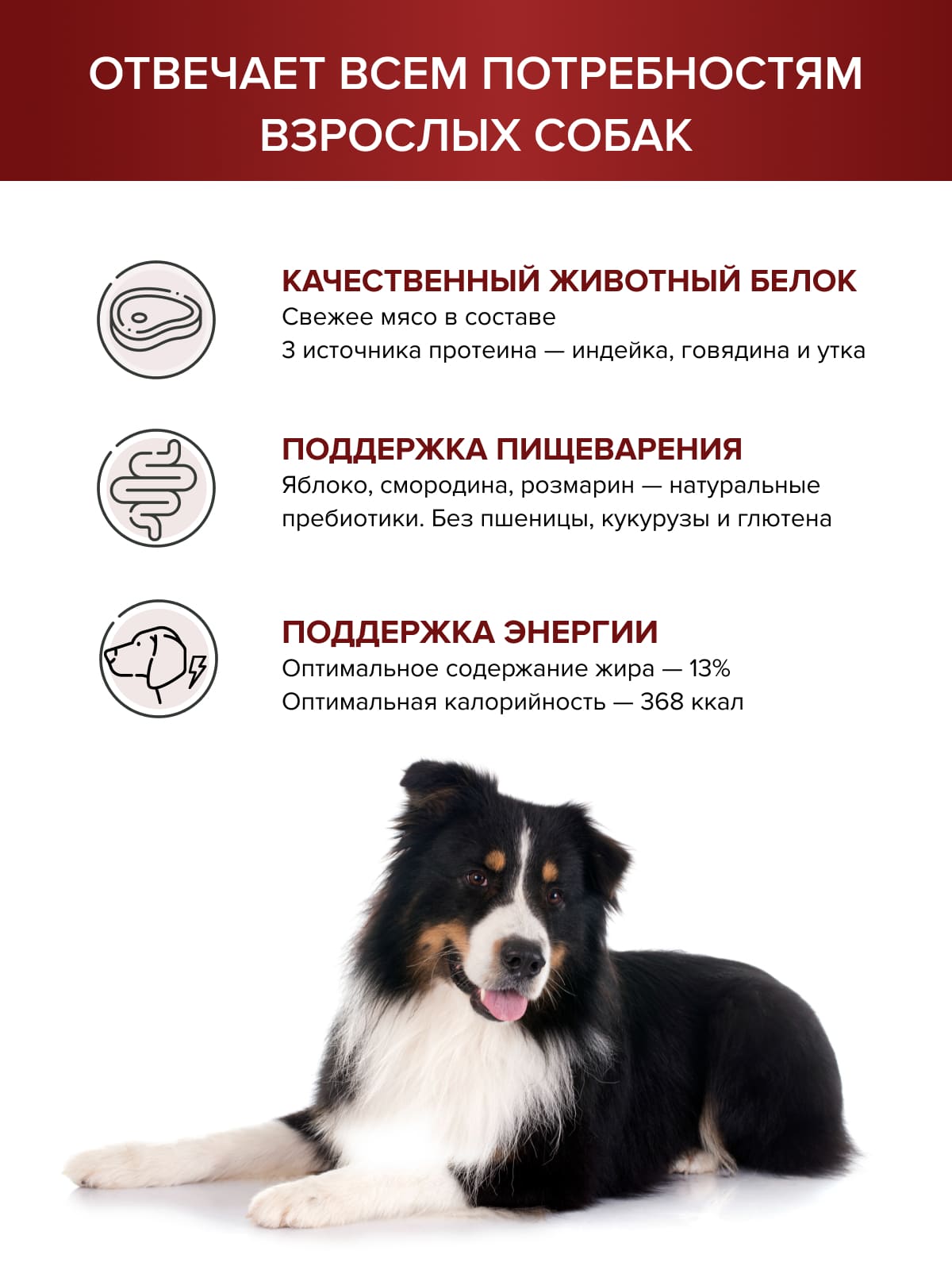 ОТВЕЧАЕТ ВСЕМ ПОТРЕБНОСТЯМ ВЗРОСЛЫХ СОБАК

КАЧЕСТВЕННЫЙ ЖИВОТНЫЙ БЕЛОК
Свежее мясо в составе
3 источника протеина — индейка, говядина и утка

ПОДДЕРЖКА ПИЩЕВАРЕНИЯ
Яблоко, смородина, розмарин — натуральные пребиотики. Без пшеницы, кукурузы и глютена

ПОДДЕРЖКА ЭНЕРГИИ
Оптимальное содержание жира — 13%
Оптимальная калорийность — 368 ккал